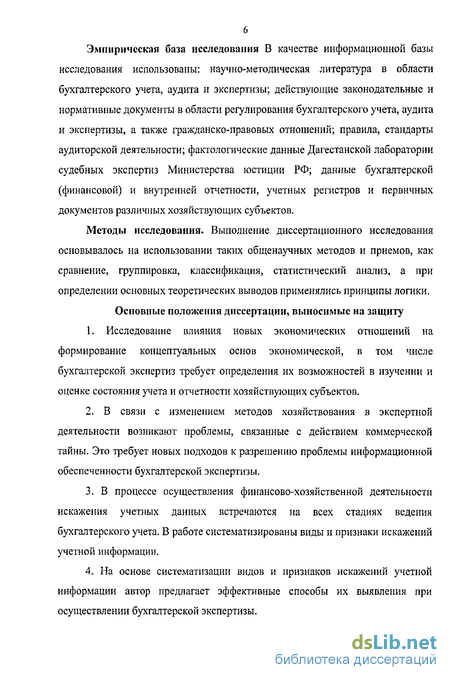 6

Эмпирическая база исследования В качестве информационной базы исследования использованы: научно-методическая литература в области бухгалтерского учета, аудита и экспертизы; действующие законодательные и нормативные документы в области регулирования бухгалтерского учета, аудита и экспертизы, а также гражданско-правовых отношений; правила, стандарты аудиторской деятельности; фактологические данные Дагестанской лаборатории судебных экспертиз Министерства юстиции РФ; данные бухгалтерской (финансовой) и внутренней отчетности, учетных регистров и первичных документов различных хозяйствующих субъектов.

Методы исследования. Выполнение диссертационного исследования основывалось на использовании таких общенаучных методов и приемов, как сравнение, группировка, классификация, статистический анализ, а при определении основных теоретических выводов применялись принципы логики.

Основные положения диссертации, выносимые на защиту

1. Исследование влияния новых экономических отношений на формирование концептуальных основ экономической, в том числе бухгалтерской экспертиз требует определения их возможностей в изучении и оценке состояния учета и отчетности хозяйствующих субъектов.

2. В связи с изменением методов хозяйствования в экспертной деятельности возникают проблемы, связанные с действием коммерческой тайны. Это требует новых подходов к разрешению проблемы информационной обеспеченности бухгалтерской экспертизы.

3. В процессе осуществления финансово-хозяйственной деятельности искажения учетных данных встречаются на всех стадиях ведения бухгалтерского учета. В работе систематизированы виды и признаки искажений учетной информации.

4. На основе систематизации видов и признаков искажений учетной информации автор предлагает эффективные способы их выявления при осуществлении бухгалтерской экспертизы.

dsLib.net
библиотека диссертаций